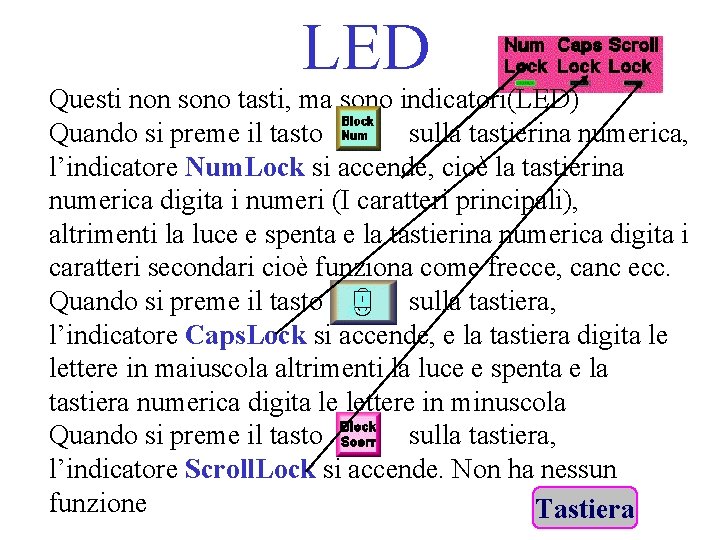 LED

Num Lock
Caps Lock
Scroll Lock

Questi non sono tasti, ma sono indicatori(LED)

Quando si preme il tasto Block Num sulla tastierina numerica, l'indicatore NumLock si accende, cioè la tastierina numerica digita i numeri (I caratteri principali), altrimenti la luce e spenta e la tastierina numerica digita i caratteri secondari cioè funziona come frecce, canc ecc.

Quando si preme il tasto sulla tastiera, l'indicatore CapsLock si accende, e la tastiera digita le lettere in maiuscola altrimenti la luce e spenta e la tastiera numerica digita le lettere in minuscola

Quando si preme il tasto Block Scorr sulla tastiera, l'indicatore ScrollLock si accende. Non ha nessun funzione

Tastiera